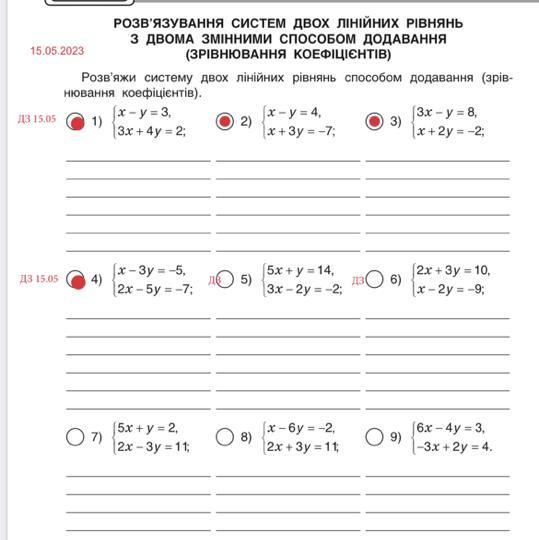 РОЗВ'ЯЗУВАННЯ СИСТЕМ ДВОХ ЛІНІЙНИХ РІВНЯНЬ З ДВОМА ЗМІННИМИ СПОСОБОМ ДОДАВАННЯ (ЗРІВНЮВАННЯ КОЕФІЦІЄНТІВ)

15.05.2023

Розв'яжи систему двох лінійних рівнянь способом додавання (зрівнювання коефіцієнтів).

ДЗ 15.05

1) $\begin{cases} x - y = 3, \\ 3x + 4y = 2; \end{cases}$

2) $\begin{cases} x - y = 4, \\ x + 3y = -7; \end{cases}$

3) $\begin{cases} 3x - y = 8, \\ x + 2y = -2; \end{cases}$

ДЗ 15.05

4) $\begin{cases} x - 3y = -5, \\ 2x - 5y = -7; \end{cases}$

ДЗ

5) $\begin{cases} 5x + y = 14, \\ 3x - 2y = -2; \end{cases}$

ДЗ

6) $\begin{cases} 2x + 3y = 10, \\ x - 2y = -9; \end{cases}$

7) $\begin{cases} 5x + y = 2, \\ 2x - 3y = 11; \end{cases}$

8) $\begin{cases} x - 6y = -2, \\ 2x + 3y = 11; \end{cases}$

9) $\begin{cases} 6x - 4y = 3, \\ -3x + 2y = 4. \end{cases}$